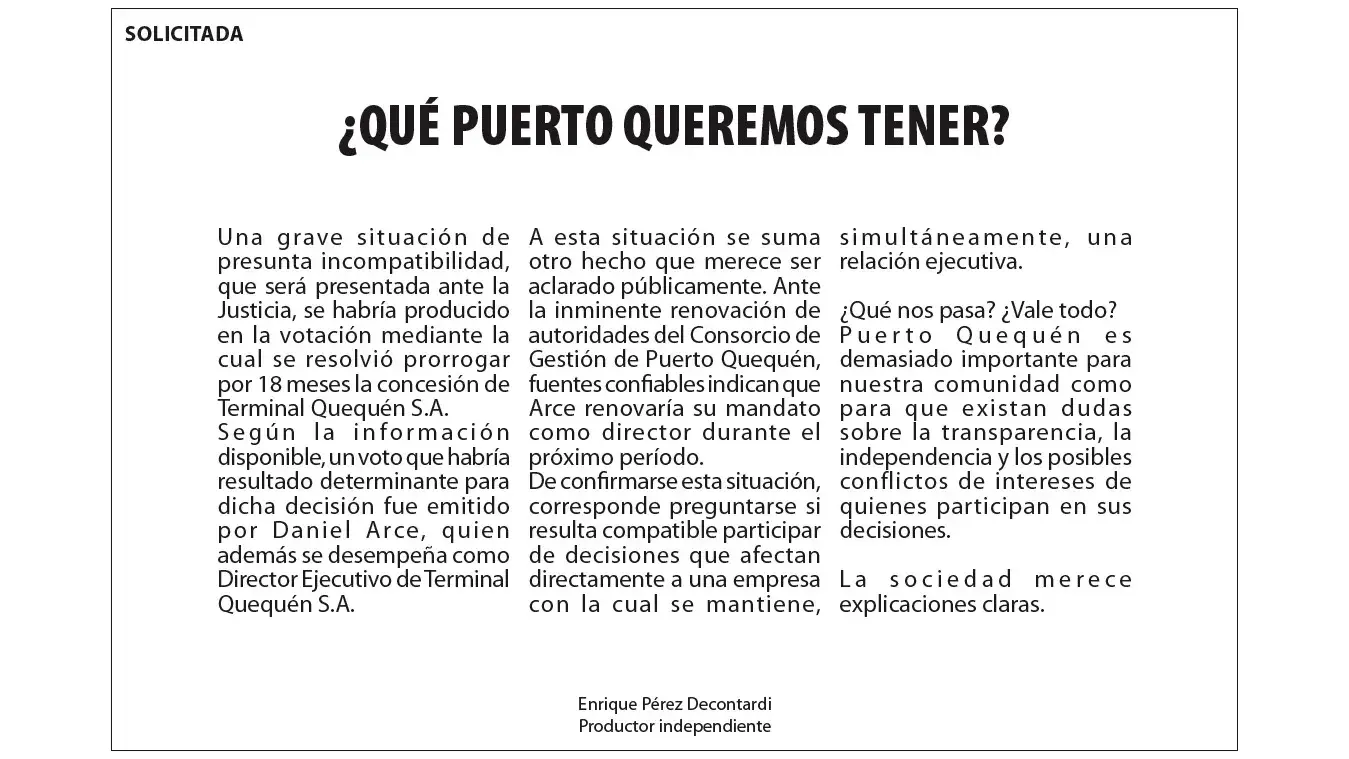 SOLICITADA

¿QUÉ PUERTO QUEREMOS TENER?

Una grave situación de presunta incompatibilidad, que será presentada ante la Justicia, se habría producido en la votación mediante la cual se resolvió prorrogar por 18 meses la concesión de Terminal Quequén S.A.
Según la información disponible, un voto que habría resultado determinante para dicha decisión fue emitido por Daniel Arce, quien además se desempeña como Director Ejecutivo de Terminal Quequén S.A.

A esta situación se suma otro hecho que merece ser aclarado públicamente. Ante la inminente renovación de autoridades del Consorcio de Gestión de Puerto Quequén, fuentes confiables indican que Arce renovaría su mandato como director durante el próximo período.
De confirmarse esta situación, corresponde preguntarse si resulta compatible participar de decisiones que afectan directamente a una empresa con la cual se mantiene, simultáneamente, una relación ejecutiva.

¿Qué nos pasa? ¿Vale todo?
Puerto Quequén es demasiado importante para nuestra comunidad como para que existan dudas sobre la transparencia, la independencia y los posibles conflictos de intereses de quienes participan en sus decisiones.

La sociedad merece explicaciones claras.

Enrique Pérez Decontardi
Productor independiente